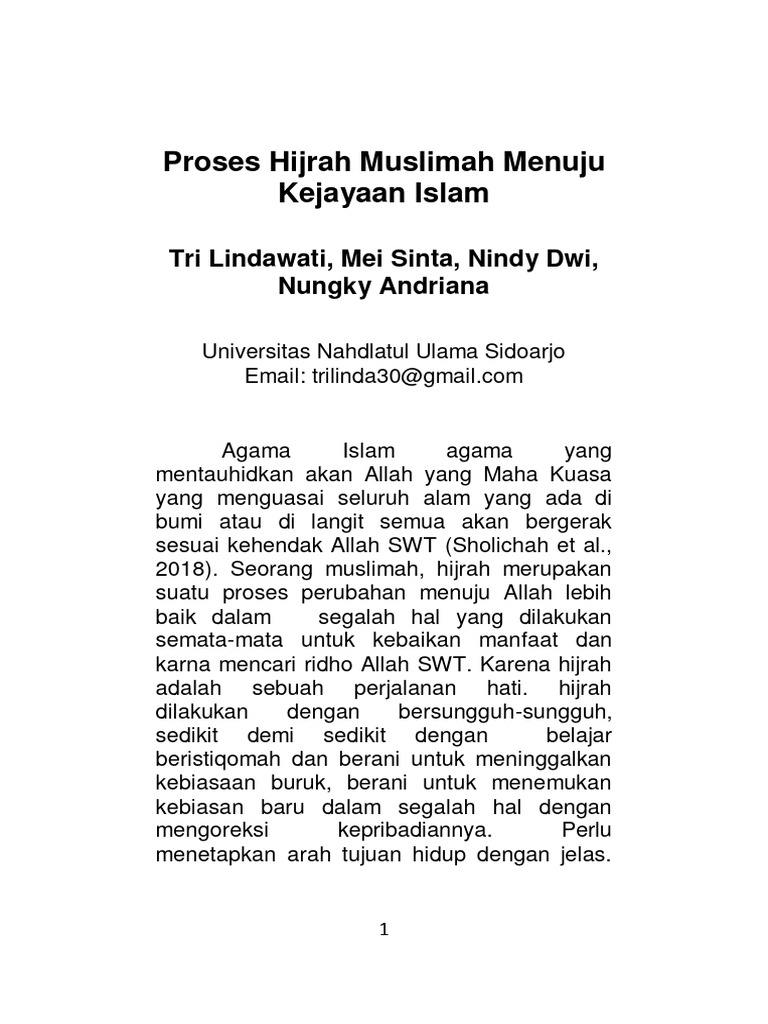 Proses Hijrah Muslimah Menuju Kejayaan Islam

Tri Lindawati, Mei Sinta, Nindy Dwi, Nungky Andriana

Universitas Nahdlatul Ulama Sidoarjo
Email: trilinda30@gmail.com

Agama Islam agama yang mentauhidkan akan Allah yang Maha Kuasa yang menguasai seluruh alam yang ada di bumi atau di langit semua akan bergerak sesuai kehendak Allah SWT (Sholichah et al., 2018). Seorang muslimah, hijrah merupakan suatu proses perubahan menuju Allah lebih baik dalam segalah hal yang dilakukan semata-mata untuk kebaikan manfaat dan karna mencari ridho Allah SWT. Karena hijrah adalah sebuah perjalanan hati. hijrah dilakukan dengan bersungguh-sungguh, sedikit demi sedikit dengan belajar beristiqomah dan berani untuk meninggalkan kebiasaan buruk, berani untuk menemukan kebiasan baru dalam segalah hal dengan mengoreksi kepribadiannya. Perlu menetapkan arah tujuan hidup dengan jelas.

1